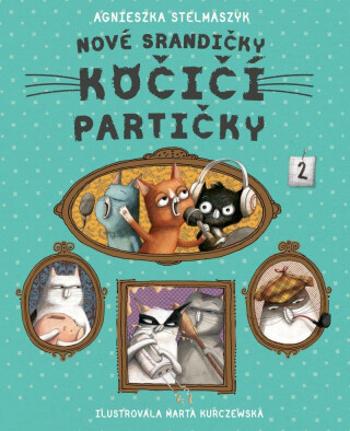 AGNIESZKA STELMASZYK

NOVÉ SRANDIČKY KOČIČÍ PARTIČKY

2

ILUSTROVALA MARTA KURCZEWSKÁ